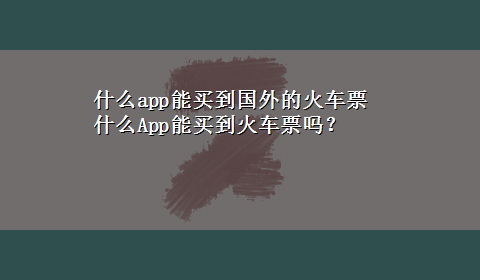 什么app能买到国外的火车票
什么App能买到火车票吗？